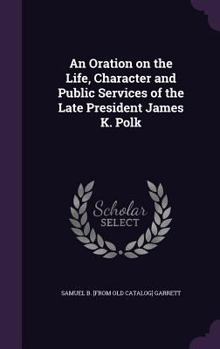 An Oration on the Life, Character and Public Services of the Late President James K. Polk

Scholar SELECT

SAMUEL B. [FROM OLD CATALOG] GARRETT